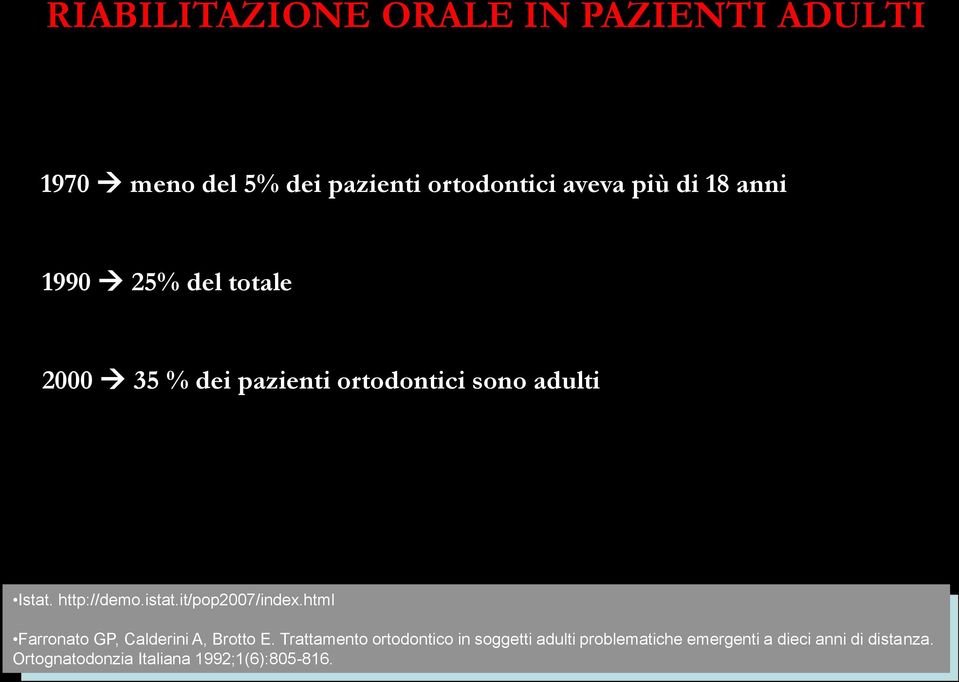 RIABILITAZIONE ORALE IN PAZIENTI ADULTI

1970 → meno del 5% dei pazienti ortodontici aveva più di 18 anni

1990 → 25% del totale

2000 → 35 % dei pazienti ortodontici sono adulti

•Istat. http://demo.istat.it/pop2007/index.html

•Farronato GP, Calderini A, Brotto E. Trattamento ortodontico in soggetti adulti problematiche emergenti a dieci anni di distanza. Ortognatodonzia Italiana 1992;1(6):805-816.